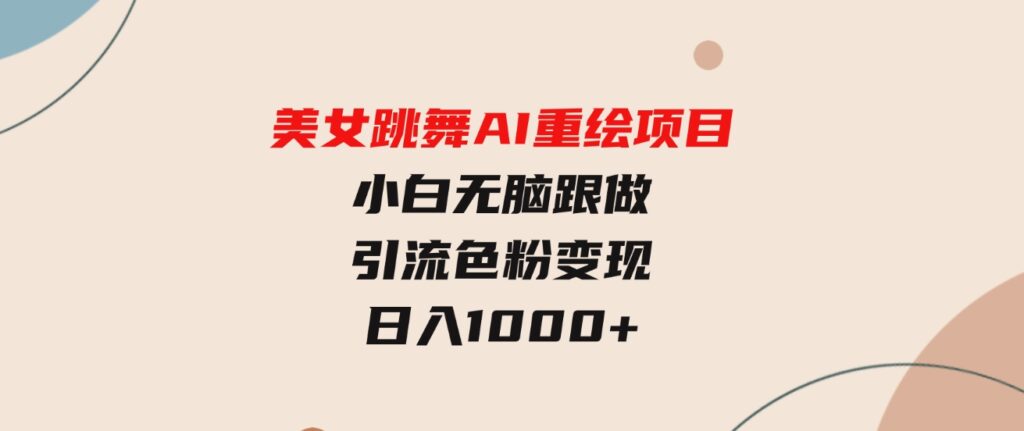 美女跳舞AI重绘项目
小白无脑跟做
引流色粉变现
日入1000+